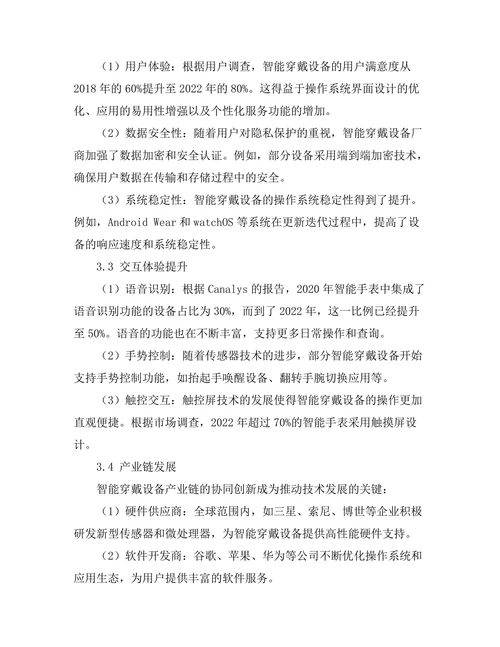 （1）用户体验：根据用户调查，智能穿戴设备的用户满意度从2018年的60%提升至2022年的80%。这得益于操作系统界面设计的优化、应用的易用性增强以及个性化服务功能的增加。

（2）数据安全性：随着用户对隐私保护的重视，智能穿戴设备厂商加强了数据加密和安全认证。例如，部分设备采用端到端加密技术，确保用户数据在传输和存储过程中的安全。

（3）系统稳定性：智能穿戴设备的操作系统稳定性得到了提升。例如，Android Wear和watchOS等系统在更新迭代过程中，提高了设备的响应速度和系统稳定性。

3.3 交互体验提升

（1）语音识别：根据Canalys的报告，2020年智能手表中集成了语音识别功能的设备占比为30%，而到了2022年，这一比例已经提升至50%。语音的功能也在不断丰富，支持更多日常操作和查询。

（2）手势控制：随着传感器技术的进步，部分智能穿戴设备开始支持手势控制功能，如抬起手唤醒设备、翻转手腕切换应用等。

（3）触控交互：触控屏技术的发展使得智能穿戴设备的操作更加直观便捷。根据市场调查，2022年超过70%的智能手表采用触摸屏设计。

3.4 产业链发展

智能穿戴设备产业链的协同创新成为推动技术发展的关键：

（1）硬件供应商：全球范围内，如三星、索尼、博世等企业积极研发新型传感器和微处理器，为智能穿戴设备提供高性能硬件支持。

（2）软件开发商：谷歌、苹果、华为等公司不断优化操作系统和应用生态，为用户提供丰富的软件服务。